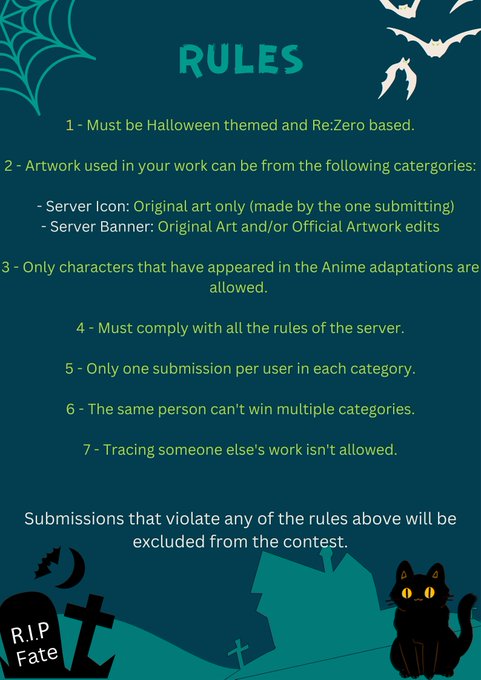 RULES

1 - Must be Halloween themed and Re:Zero based.

2 - Artwork used in your work can be from the following catergories:

- Server Icon: Original art only (made by the one submitting)
- Server Banner: Original Art and/or Official Artwork edits

3 - Only characters that have appeared in the Anime adaptations are allowed.

4 - Must comply with all the rules of the server.

5 - Only one submission per user in each category.

6 - The same person can't win multiple categories.

7 - Tracing someone else's work isn't allowed.

Submissions that violate any of the rules above will be excluded from the contest.

R.I.P
Fate